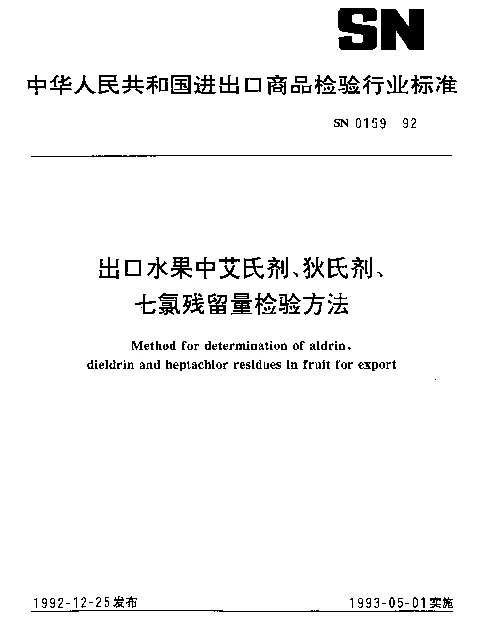 SN

中华人民共和国进出口商品检验行业标准

SN 0159 92

出口水果中艾氏剂、狄氏剂、七氯残留量检验方法

Method for determination of aldrin, dieldrin and heptachlor residues in fruit for export

1992-12-25发布

1993-05-01实施